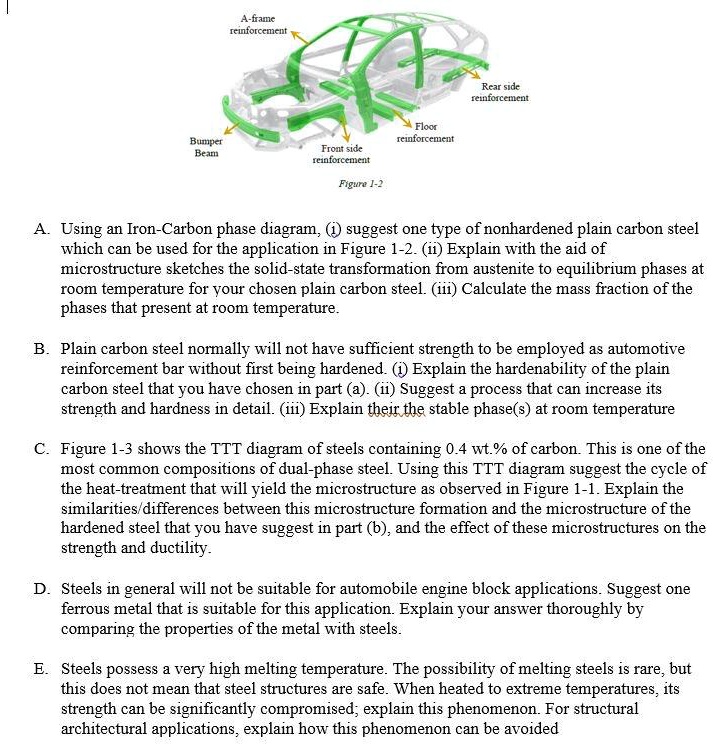 A-frame reinforcement

Rear side reinforcement

Floor reinforcement

Bumper Beam

Front side reinforcement

Figure 1-2

A. Using an Iron-Carbon phase diagram, (i) suggest one type of nonhardened plain carbon steel which can be used for the application in Figure 1-2. (ii) Explain with the aid of microstructure sketches the solid-state transformation from austenite to equilibrium phases at room temperature for your chosen plain carbon steel. (iii) Calculate the mass fraction of the phases that present at room temperature.

B. Plain carbon steel normally will not have sufficient strength to be employed as automotive reinforcement bar without first being hardened. (i) Explain the hardenability of the plain carbon steel that you have chosen in part (a). (ii) Suggest a process that can increase its strength and hardness in detail. (iii) Explain their the stable phase(s) at room temperature

C. Figure 1-3 shows the TTT diagram of steels containing 0.4 wt.% of carbon. This is one of the most common compositions of dual-phase steel. Using this TTT diagram suggest the cycle of the heat-treatment that will yield the microstructure as observed in Figure 1-1. Explain the similarities/differences between this microstructure formation and the microstructure of the hardened steel that you have suggest in part (b), and the effect of these microstructures on the strength and ductility.

D. Steels in general will not be suitable for automobile engine block applications. Suggest one ferrous metal that is suitable for this application. Explain your answer thoroughly by comparing the properties of the metal with steels.

E. Steels possess a very high melting temperature. The possibility of melting steels is rare, but this does not mean that steel structures are safe. When heated to extreme temperatures, its strength can be significantly compromised; explain this phenomenon. For structural architectural applications, explain how this phenomenon can be avoided